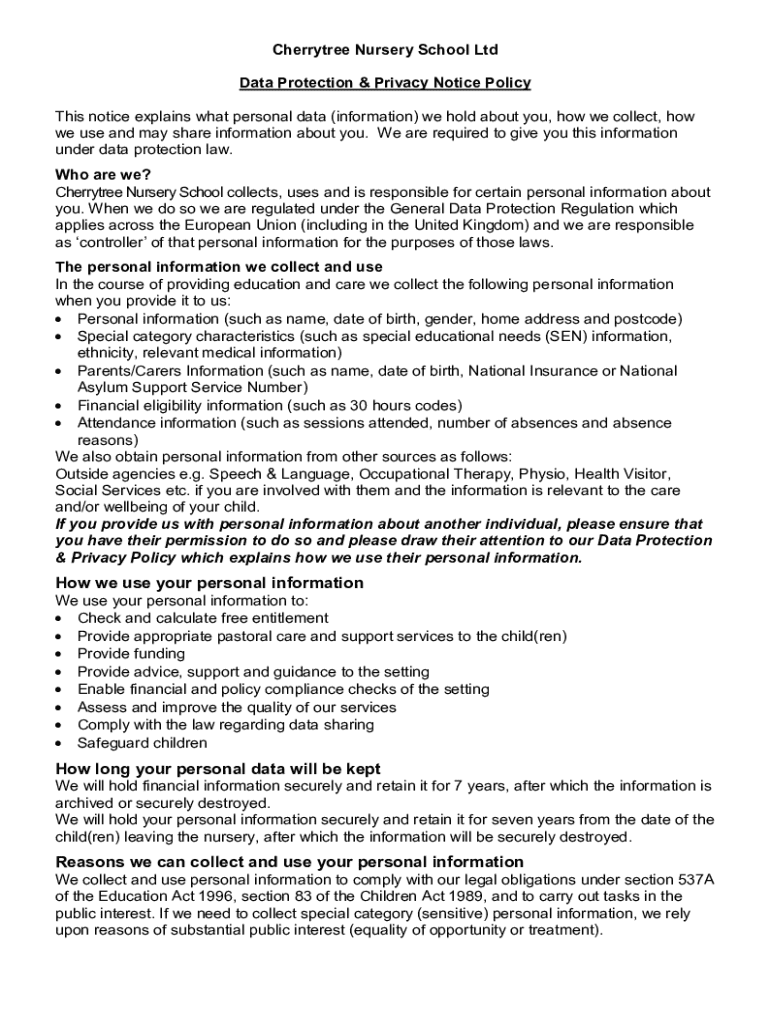 Cherrytree Nursery School Ltd

Data Protection & Privacy Notice Policy

This notice explains what personal data (information) we hold about you, how we collect, how we use and may share information about you. We are required to give you this information under data protection law.

Who are we?
Cherrytree Nursery School collects, uses and is responsible for certain personal information about you. When we do so we are regulated under the General Data Protection Regulation which applies across the European Union (including in the United Kingdom) and we are responsible as 'controller' of that personal information for the purposes of those laws.

The personal information we collect and use
In the course of providing education and care we collect the following personal information when you provide it to us:
• Personal information (such as name, date of birth, gender, home address and postcode)
• Special category characteristics (such as special educational needs (SEN) information, ethnicity, relevant medical information)
• Parents/Carers Information (such as name, date of birth, National Insurance or National Asylum Support Service Number)
• Financial eligibility information (such as 30 hours codes)
• Attendance information (such as sessions attended, number of absences and absence reasons)
We also obtain personal information from other sources as follows:
Outside agencies e.g. Speech & Language, Occupational Therapy, Physio, Health Visitor, Social Services etc. if you are involved with them and the information is relevant to the care and/or wellbeing of your child.
If you provide us with personal information about another individual, please ensure that you have their permission to do so and please draw their attention to our Data Protection & Privacy Policy which explains how we use their personal information.

How we use your personal information
We use your personal information to:
• Check and calculate free entitlement
• Provide appropriate pastoral care and support services to the child(ren)
• Provide funding
• Provide advice, support and guidance to the setting
• Enable financial and policy compliance checks of the setting
• Assess and improve the quality of our services
• Comply with the law regarding data sharing
• Safeguard children

How long your personal data will be kept
We will hold financial information securely and retain it for 7 years, after which the information is archived or securely destroyed.
We will hold your personal information securely and retain it for seven years from the date of the child(ren) leaving the nursery, after which the information will be securely destroyed.

Reasons we can collect and use your personal information
We collect and use personal information to comply with our legal obligations under section 537A of the Education Act 1996, section 83 of the Children Act 1989, and to carry out tasks in the public interest. If we need to collect special category (sensitive) personal information, we rely upon reasons of substantial public interest (equality of opportunity or treatment).